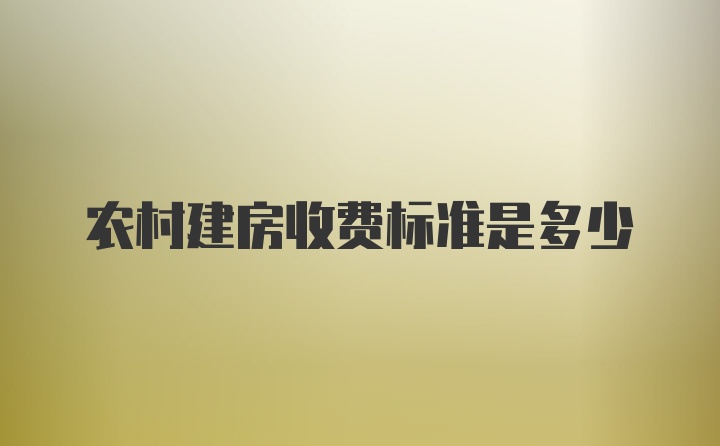 农村建房收费标准是多少